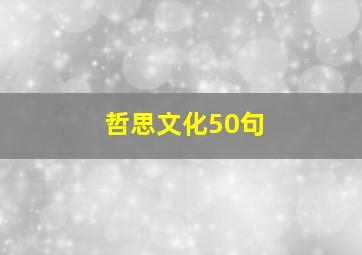 哲思文化50句